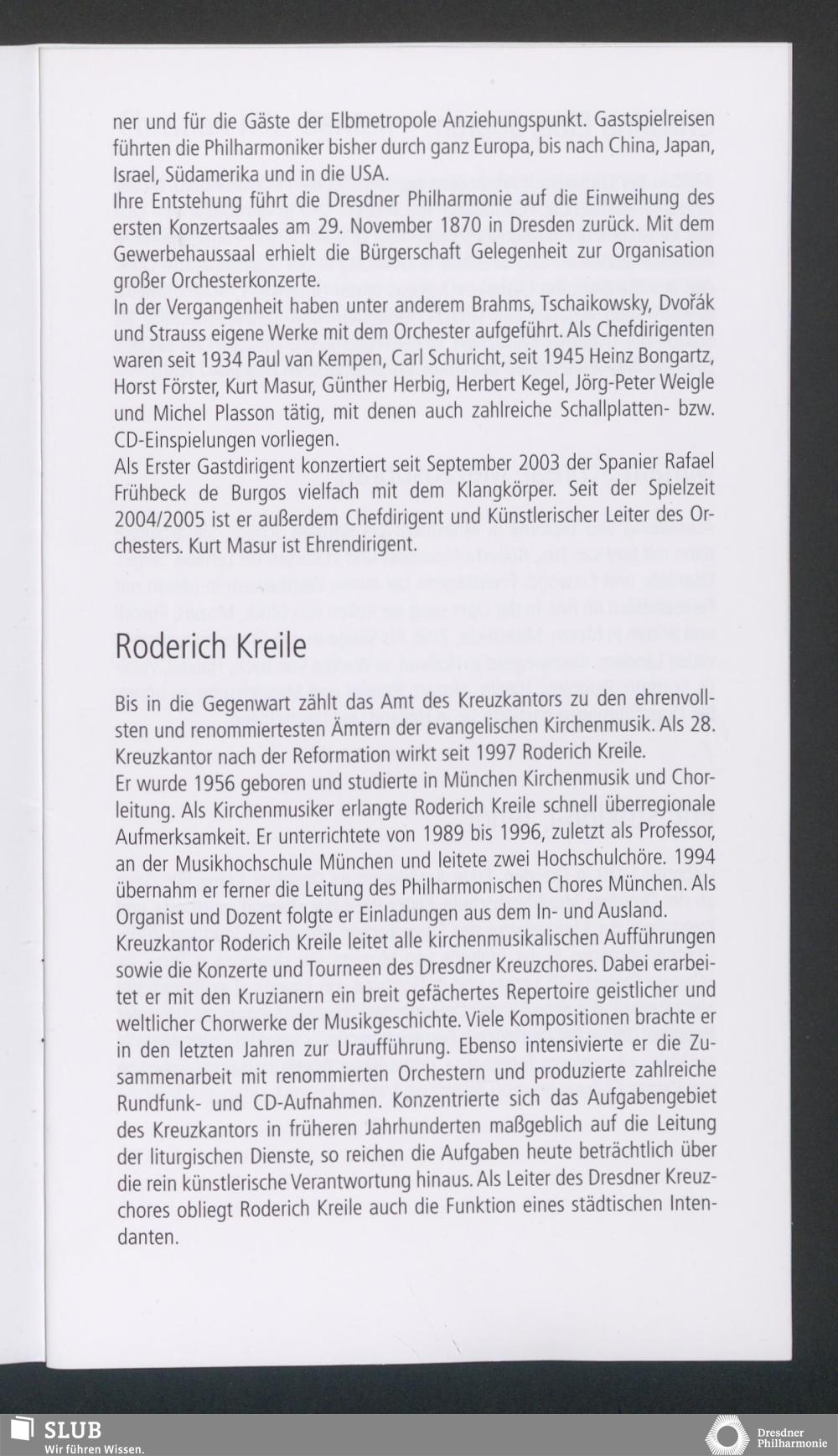 ner und für die Gäste der Elbmetropole Anziehungspunkt. Gastspielreisen führten die Philharmoniker bisher durch ganz Europa, bis nach China, Japan, Israel, Südamerika und in die USA.
Ihre Entstehung führt die Dresdner Philharmonie auf die Einweihung des ersten Konzertsaales am 29. November 1870 in Dresden zurück. Mit dem Gewerbehaussaal erhielt die Bürgerschaft Gelegenheit zur Organisation großer Orchesterkonzerte.
In der Vergangenheit haben unter anderem Brahms, Tschaikowsky, Dvořák und Strauss eigene Werke mit dem Orchester aufgeführt. Als Chefdirigenten waren seit 1934 Paul van Kempen, Carl Schuricht, seit 1945 Heinz Bongartz, Horst Förster, Kurt Masur, Günther Herbig, Herbert Kegel, Jörg-Peter Weigle und Michel Plasson tätig, mit denen auch zahlreiche Schallplatten- bzw. CD-Einspielungen vorliegen.
Als Erster Gastdirigent konzertiert seit September 2003 der Spanier Rafael Frühbeck de Burgos vielfach mit dem Klangkörper. Seit der Spielzeit 2004/2005 ist er außerdem Chefdirigent und Künstlerischer Leiter des Orchesters. Kurt Masur ist Ehrendirigent.

Roderich Kreile

Bis in die Gegenwart zählt das Amt des Kreuzkantors zu den ehrenvollsten und renommiertesten Ämtern der evangelischen Kirchenmusik. Als 28. Kreuzkantor nach der Reformation wirkt seit 1997 Roderich Kreile.
Er wurde 1956 geboren und studierte in München Kirchenmusik und Chorleitung. Als Kirchenmusiker erlangte Roderich Kreile schnell überregionale Aufmerksamkeit. Er unterrichtete von 1989 bis 1996, zuletzt als Professor, an der Musikhochschule München und leitete zwei Hochschulchöre. 1994 übernahm er ferner die Leitung des Philharmonischen Chores München. Als Organist und Dozent folgte er Einladungen aus dem In- und Ausland.
Kreuzkantor Roderich Kreile leitet alle kirchenmusikalischen Aufführungen sowie die Konzerte und Tourneen des Dresdner Kreuzchores. Dabei erarbeitet er mit den Kruzianern ein breit gefächertes Repertoire geistlicher und weltlicher Chorwerke der Musikgeschichte. Viele Kompositionen brachte er in den letzten Jahren zur Uraufführung. Ebenso intensivierte er die Zusammenarbeit mit renommierten Orchestern und produzierte zahlreiche Rundfunk- und CD-Aufnahmen. Konzentrierte sich das Aufgabengebiet des Kreuzkantors in früheren Jahrhunderten maßgeblich auf die Leitung der liturgischen Dienste, so reichen die Aufgaben heute beträchtlich über die rein künstlerische Verantwortung hinaus. Als Leiter des Dresdner Kreuzchores obliegt Roderich Kreile auch die Funktion eines städtischen Intendanten.

SLUB
Wir führen Wissen.
Dresdner Philharmonie